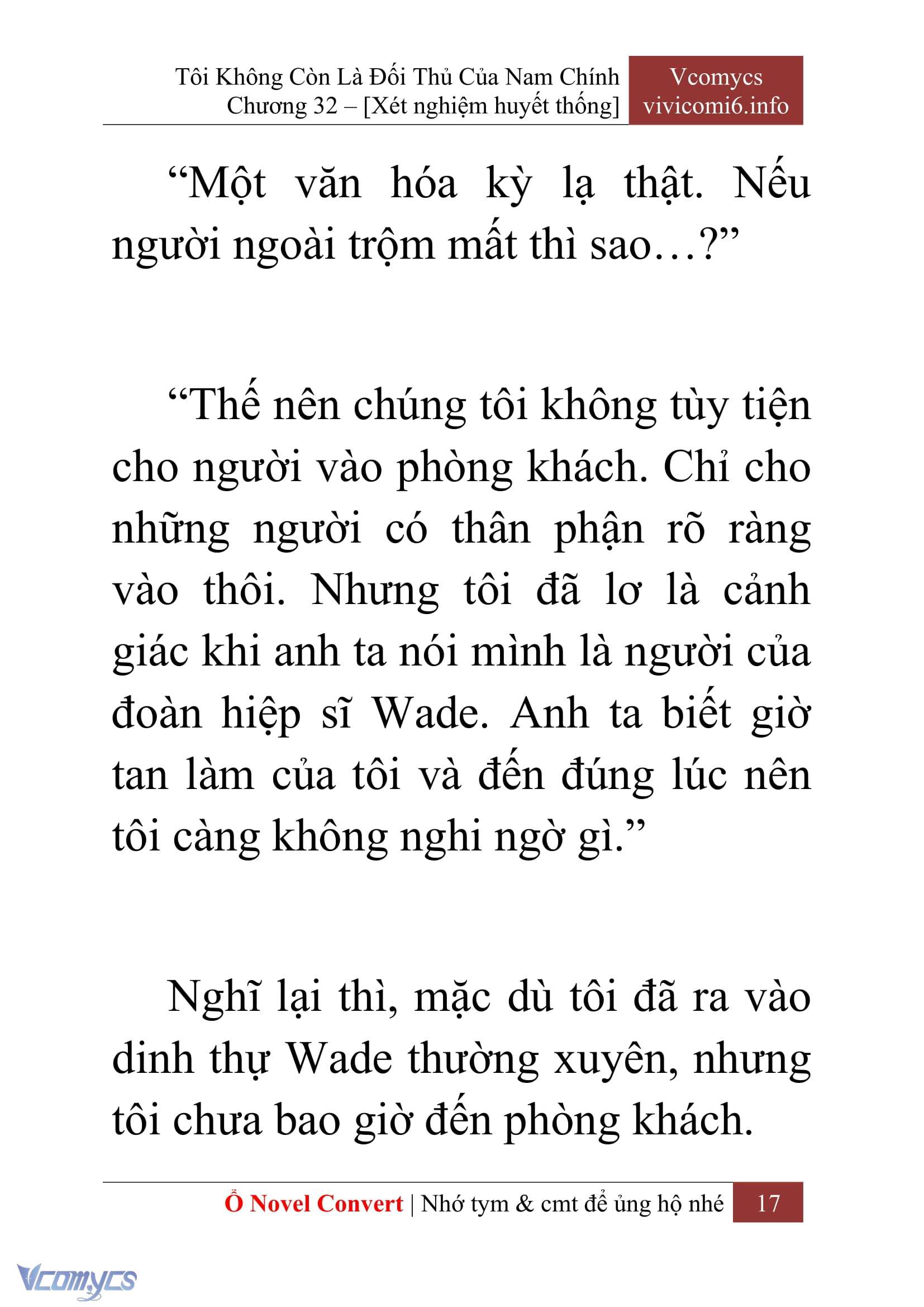 Tôi Không Còn Là Đối Thủ Của Nam Chính
Chương 32 – [Xét nghiệm huyết thống]

Vcomycs
vivicomi6.info

“Một văn hóa kỳ lạ thật. Nếu người ngoài trộm mất thì sao…?”

“Thế nên chúng tôi không tùy tiện cho người vào phòng khách. Chỉ cho những người có thân phận rõ ràng vào thôi. Nhưng tôi đã lơ là cảnh giác khi anh ta nói mình là người của đoàn hiệp sĩ Wade. Anh ta biết giờ tan làm của tôi và đến đúng lúc nên tôi càng không nghi ngờ gì.”

Nghĩ lại thì, mặc dù tôi đã ra vào dinh thự Wade thường xuyên, nhưng tôi chưa bao giờ đến phòng khách.

Ổ Novel Convert | Nhớ tym & cmt để ủng hộ nhé 17

Vcomycs